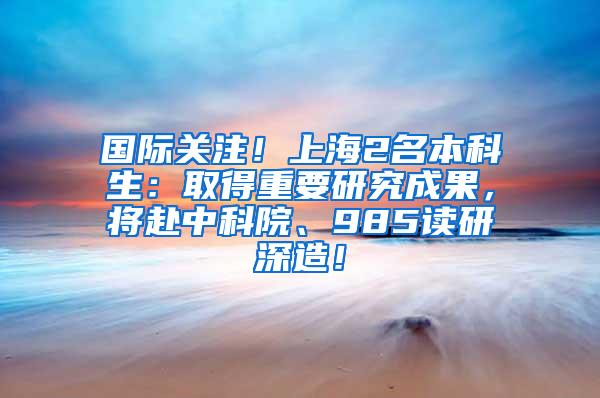 国际关注！上海2名本科生：取得重要研究成果，将赴中科院、985读研深造！